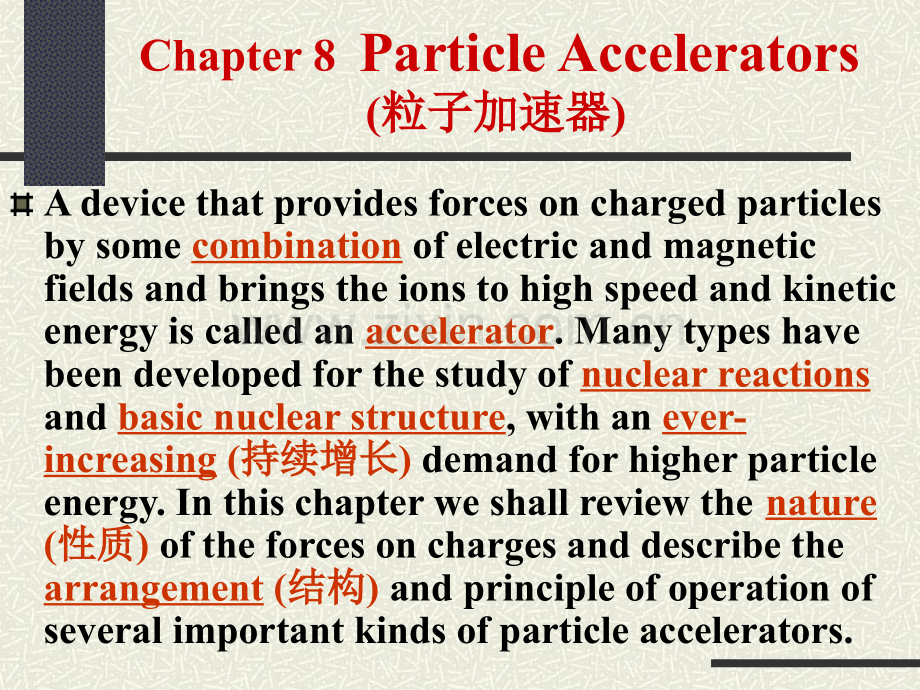 Chapter 8 Particle Accelerators
(粒子加速器)

A device that provides forces on charged particles by some combination of electric and magnetic fields and brings the ions to high speed and kinetic energy is called an accelerator. Many types have been developed for the study of nuclear reactions and basic nuclear structure, with an ever-increasing (持续增长) demand for higher particle energy. In this chapter we shall review the nature (性质) of the forces on charges and describe the arrangement (结构) and principle of operation of several important kinds of particle accelerators.